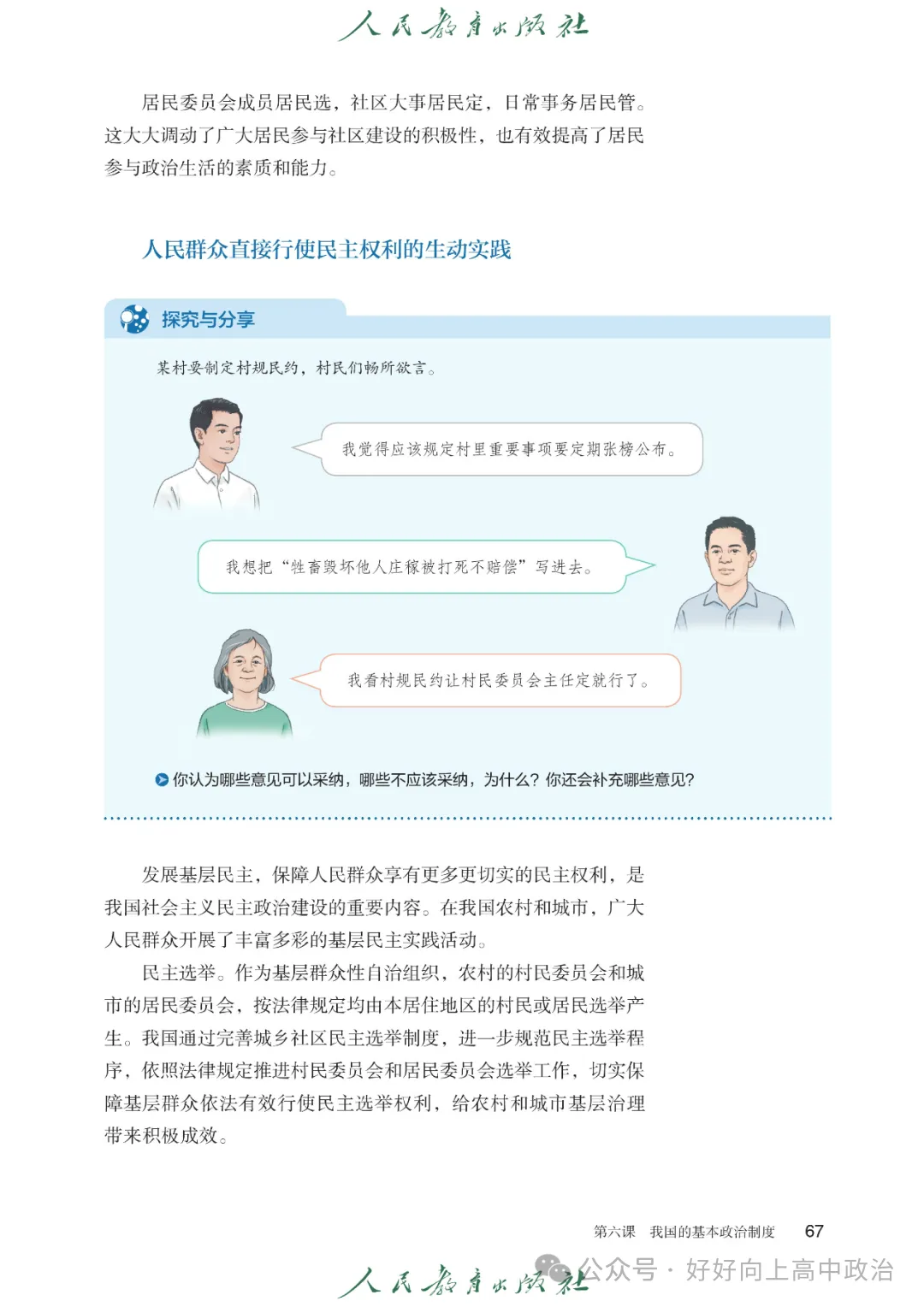 人民教育出版社

居民委员会成员居民选，社区大事居民定，日常事务居民管。这大大调动了广大居民参与社区建设的积极性，也有效提高了居民参与政治生活的素质和能力。

人民群众直接行使民主权利的生动实践

探究与分享

某村要制定村规民约，村民们畅所欲言。

我觉得应该规定村里重要事项要定期张榜公布。

我想把“牲畜毁坏他人庄稼被打死不赔偿”写进去。

我看村规民约让村民委员会主任定就行了。

你认为哪些意见可以采纳，哪些不应该采纳，为什么？你还会补充哪些意见？

发展基层民主，保障人民群众享有更多更切实的民主权利，是我国社会主义民主政治建设的重要内容。在我国农村和城市，广大人民群众开展了丰富多彩的基层民主实践活动。

民主选举。作为基层群众性自治组织，农村的村民委员会和城市的居民委员会，按法律规定均由本居住地区的村民或居民选举产生。我国通过完善城乡社区民主选举制度，进一步规范民主选举程序，依照法律规定推进村民委员会和居民委员会选举工作，切实保障基层群众依法有效行使民主选举权利，给农村和城市基层治理带来积极成效。

第六课　我国的基本政治制度　67

人民教育出版社

公众号 · 好好向上高中政治